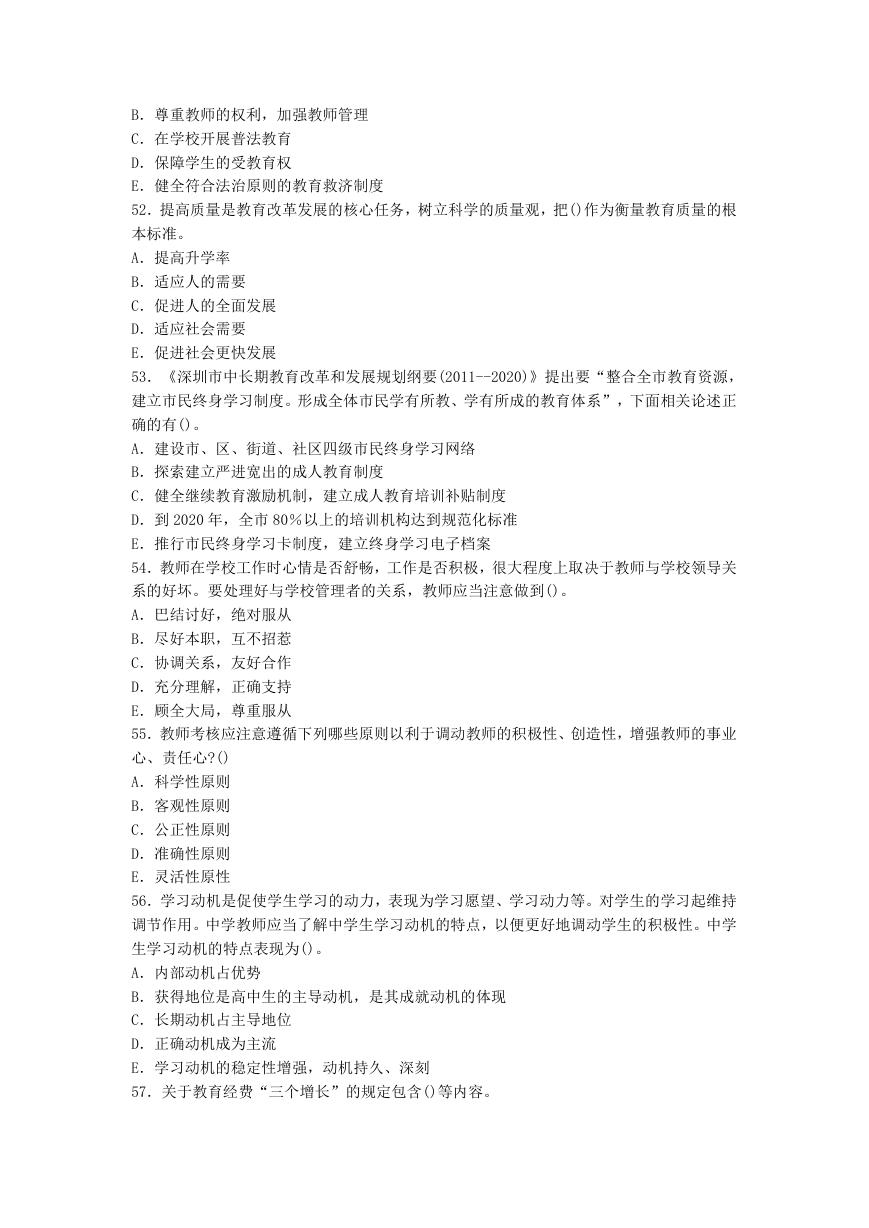 B. 尊重教师的权利，加强教师管理
C. 在学校开展普法教育
D. 保障学生的受教育权
E. 健全符合法治原则的教育救济制度
52. 提高质量是教育改革发展的核心任务，树立科学的质量观，把()作为衡量教育质量的根本标准。
A. 提高升学率
B. 适应人的需要
C. 促进人的全面发展
D. 适应社会需要
E. 促进社会更快发展
53. 《深圳市中长期教育改革和发展规划纲要(2011--2020)》提出要“整合全市教育资源，建立市民终身学习制度。形成全体市民学有所教、学有所成的教育体系”，下面相关论述正确的有()。
A. 建设市、区、街道、社区四级市民终身学习网络
B. 探索建立严进宽出的成人教育制度
C. 健全继续教育激励机制，建立成人教育培训补贴制度
D. 到 2020 年，全市 80%以上的培训机构达到规范化标准
E. 推行市民终身学习卡制度，建立终身学习电子档案
54. 教师在学校工作时心情是否舒畅，工作是否积极，很大程度上取决于教师与学校领导关系的好坏。要处理好与学校管理者的关系，教师应当注意做到()。
A. 巴结讨好，绝对服从
B. 尽好本职，互不招惹
C. 协调关系，友好合作
D. 充分理解，正确支持
E. 顾全大局，尊重服从
55. 教师考核应注意遵循下列哪些原则以利于调动教师的积极性、创造性，增强教师的事业心、责任心?()
A. 科学性原则
B. 客观性原则
C. 公正性原则
D. 准确性原则
E. 灵活性原性
56. 学习动机是促使学生学习的动力，表现为学习愿望、学习动力等。对学生的学习起维持调节作用。中学教师应当了解中学生学习动机的特点，以便更好地调动学生的积极性。中学生学习动机的特点表现为()。
A. 内部动机占优势
B. 获得地位是高中生的主导动机，是其成就动机的体现
C. 长期动机占主导地位
D. 正确动机成为主流
E. 学习动机的稳定性增强，动机持久、深刻
57. 关于教育经费“三个增长”的规定包含()等内容。